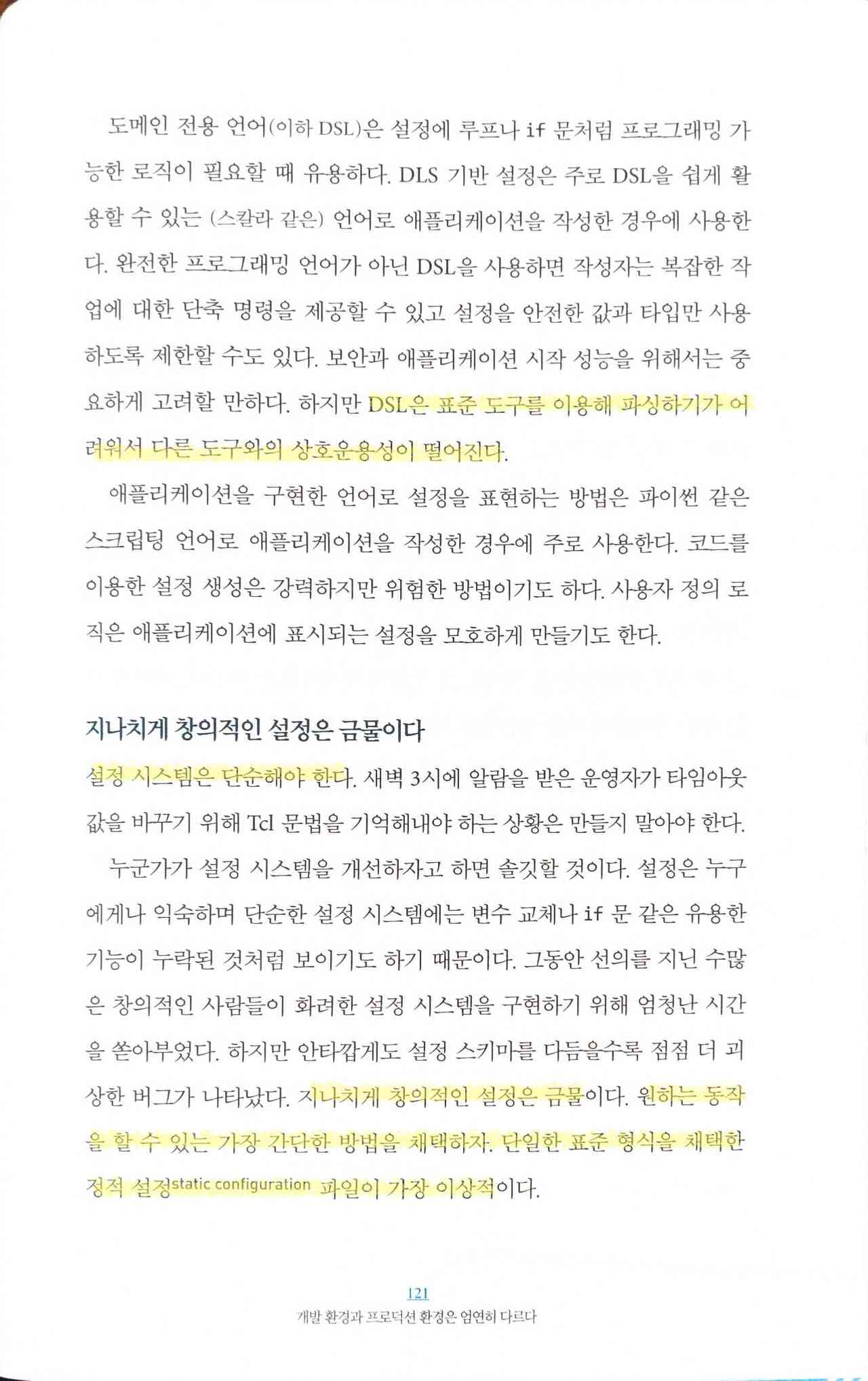 도메인 전용 언어(이하 DSL)은 설정에 루프나 if 문처럼 프로그래밍 가능한 로직이 필요할 때 유용하다. DLS 기반 설정은 주로 DSL을 쉽게 활용할 수 있는 (스칼라 같은) 언어로 애플리케이션을 작성한 경우에 사용한다. 완전한 프로그래밍 언어가 아닌 DSL을 사용하면 작성자는 복잡한 작업에 대한 단축 명령을 제공할 수 있고 설정을 안전한 값과 타입만 사용하도록 제한할 수도 있다. 보안과 애플리케이션 시작 성능을 위해서는 중요하게 고려할 만하다. 하지만 DSL은 표준 도구를 이용해 파싱하기가 어려워서 다른 도구와의 상호운용성이 떨어진다.

애플리케이션을 구현한 언어로 설정을 표현하는 방법은 파이썬 같은 스크립팅 언어로 애플리케이션을 작성한 경우에 주로 사용한다. 코드를 이용한 설정 생성은 강력하지만 위험한 방법이기도 하다. 사용자 정의 로직은 애플리케이션에 표시되는 설정을 모호하게 만들기도 한다.

지나치게 창의적인 설정은 금물이다

설정 시스템은 단순해야 한다. 새벽 3시에 알람을 받은 운영자가 타임아웃 값을 바꾸기 위해 Tcl 문법을 기억해내야 하는 상황은 만들지 말아야 한다.

누군가가 설정 시스템을 개선하자고 하면 솔깃할 것이다. 설정은 누구에게나 익숙하며 단순한 설정 시스템에는 변수 교체나 if 문 같은 유용한 기능이 누락된 것처럼 보이기도 하기 때문이다. 그동안 선의를 지닌 수많은 창의적인 사람들이 화려한 설정 시스템을 구현하기 위해 엄청난 시간을 쏟아부었다. 하지만 안타깝게도 설정 스키마를 다듬을수록 점점 더 괴상한 버그가 나타났다. 지나치게 창의적인 설정은 금물이다. 원하는 동작을 할 수 있는 가장 간단한 방법을 채택하자. 단일한 표준 형식을 채택한 정적 설정static configuration 파일이 가장 이상적이다.

121
개발 환경과 프로덕션 환경은 엄연히 다르다